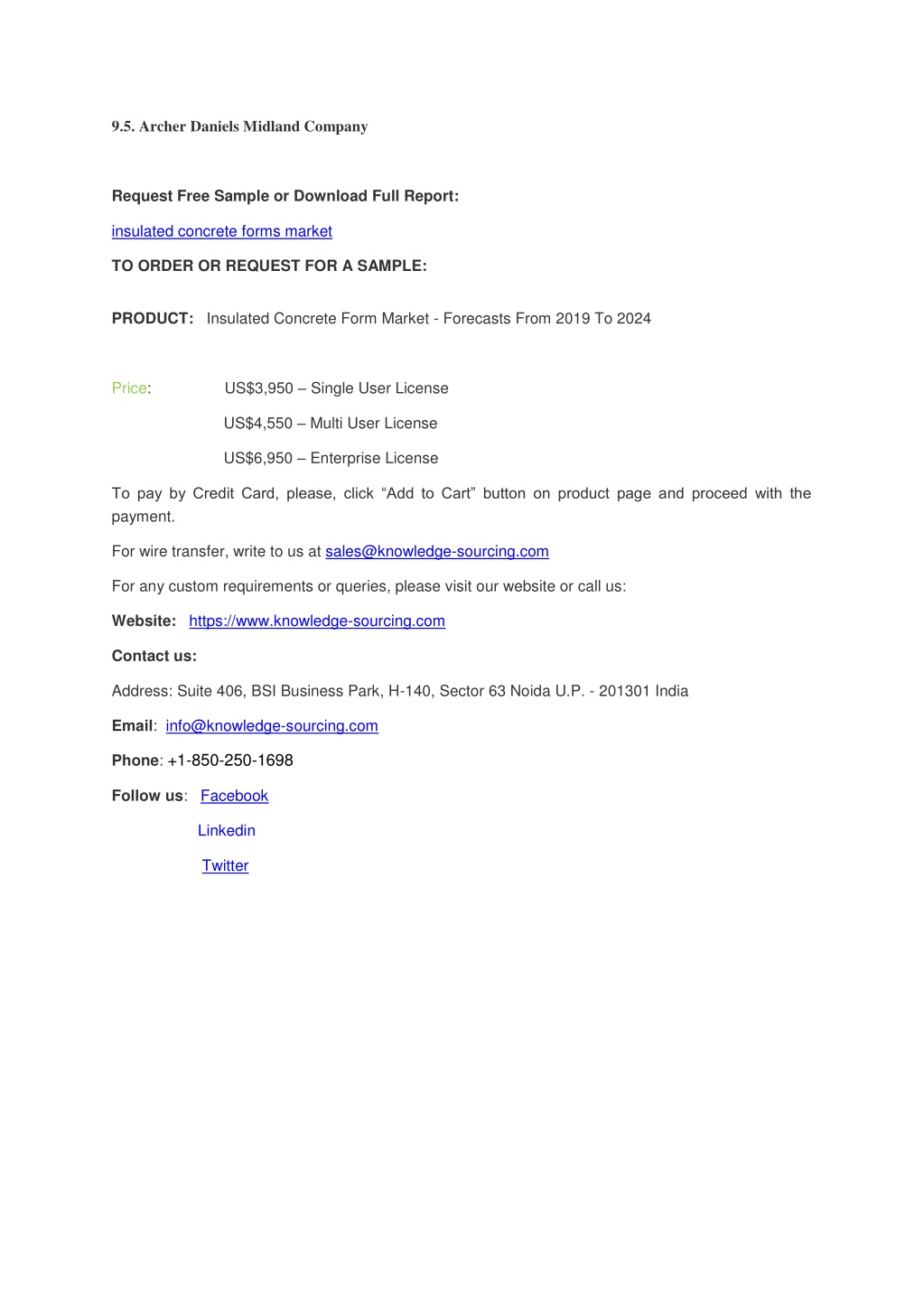 9.5. Archer Daniels Midland Company

Request Free Sample or Download Full Report:

insulated concrete forms market

TO ORDER OR REQUEST FOR A SAMPLE:

PRODUCT: Insulated Concrete Form Market - Forecasts From 2019 To 2024

Price: US$3,950 – Single User License

US$4,550 – Multi User License

US$6,950 – Enterprise License

To pay by Credit Card, please, click “Add to Cart” button on product page and proceed with the payment.

For wire transfer, write to us at sales@knowledge-sourcing.com

For any custom requirements or queries, please visit our website or call us:

Website: https://www.knowledge-sourcing.com

Contact us:

Address: Suite 406, BSI Business Park, H-140, Sector 63 Noida U.P. - 201301 India

Email: info@knowledge-sourcing.com

Phone: +1-850-250-1698

Follow us: Facebook

Linkedin

Twitter